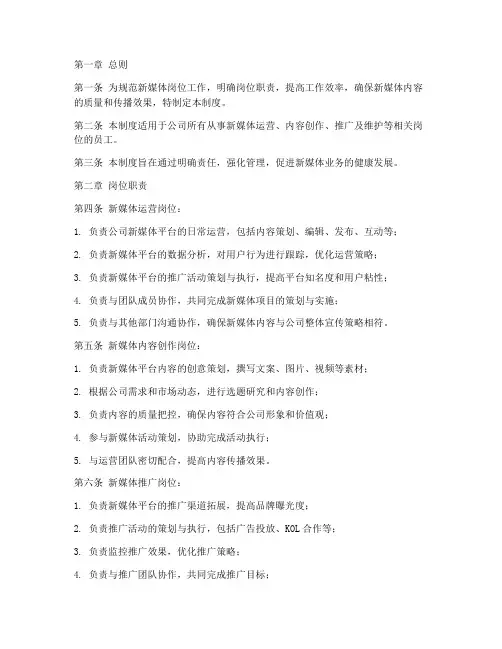 第一章 总则

第一条 为规范新媒体岗位工作，明确岗位职责，提高工作效率，确保新媒体内容的质量和传播效果，特制定本制度。

第二条 本制度适用于公司所有从事新媒体运营、内容创作、推广及维护等相关岗位的员工。

第三条 本制度旨在通过明确责任，强化管理，促进新媒体业务的健康发展。

第二章 岗位职责

第四条 新媒体运营岗位：

1. 负责公司新媒体平台的日常运营，包括内容策划、编辑、发布、互动等；

2. 负责新媒体平台的数据分析，对用户行为进行跟踪，优化运营策略；

3. 负责新媒体平台的推广活动策划与执行，提高平台知名度和用户粘性；

4. 负责与团队成员协作，共同完成新媒体项目的策划与实施；

5. 负责与其他部门沟通协作，确保新媒体内容与公司整体宣传策略相符。

第五条 新媒体内容创作岗位：

1. 负责新媒体平台内容的创意策划，撰写文案、图片、视频等素材；

2. 根据公司需求和市场动态，进行选题研究和内容创作；

3. 负责内容的质量把控，确保内容符合公司形象和价值观；

4. 参与新媒体活动策划，协助完成活动执行；

5. 与运营团队密切配合，提高内容传播效果。

第六条 新媒体推广岗位：

1. 负责新媒体平台的推广渠道拓展，提高品牌曝光度；

2. 负责推广活动的策划与执行，包括广告投放、KOL 合作等；

3. 负责监控推广效果，优化推广策略；

4. 负责与推广团队协作，共同完成推广目标；